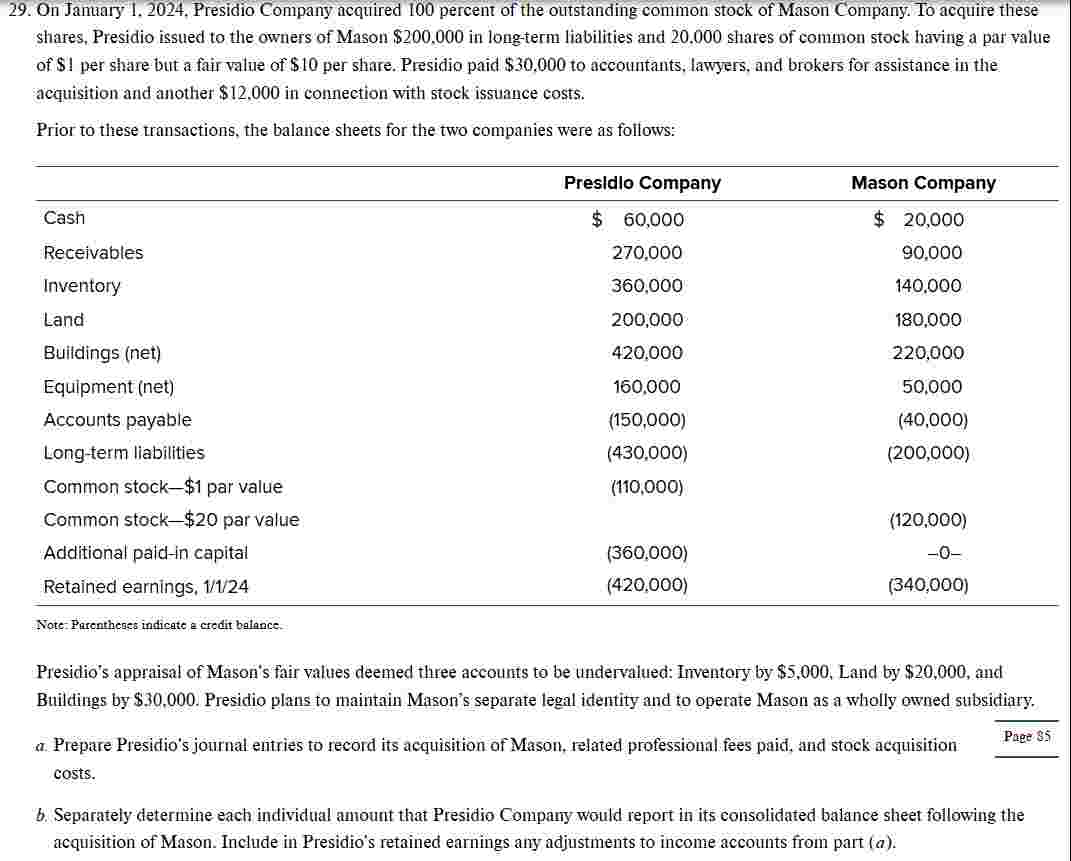 29. On January 1, 2024, Presidio Company acquired 100 percent of the outstanding common stock of Mason Company. To acquire these shares, Presidio issued to the owners of Mason $200,000 in long-term liabilities and 20,000 shares of common stock having a par value of $1 per share but a fair value of $10 per share. Presidio paid $30,000 to accountants, lawyers, and brokers for assistance in the acquisition and another $12,000 in connection with stock issuance costs.

Prior to these transactions, the balance sheets for the two companies were as follows:

| | Presidio Company | Mason Company |
|---|---|---|
| Cash | $ 60,000 | $ 20,000 |
| Receivables | 270,000 | 90,000 |
| Inventory | 360,000 | 140,000 |
| Land | 200,000 | 180,000 |
| Buildings (net) | 420,000 | 220,000 |
| Equipment (net) | 160,000 | 50,000 |
| Accounts payable | (150,000) | (40,000) |
| Long-term liabilities | (430,000) | (200,000) |
| Common stock—$1 par value | (110,000) | |
| Common stock—$20 par value | | (120,000) |
| Additional paid-in capital | (360,000) | –0– |
| Retained earnings, 1/1/24 | (420,000) | (340,000) |

Note: Parentheses indicate a credit balance.

Presidio's appraisal of Mason's fair values deemed three accounts to be undervalued: Inventory by $5,000, Land by $20,000, and Buildings by $30,000. Presidio plans to maintain Mason's separate legal identity and to operate Mason as a wholly owned subsidiary.

Page 85

a. Prepare Presidio's journal entries to record its acquisition of Mason, related professional fees paid, and stock acquisition costs.

b. Separately determine each individual amount that Presidio Company would report in its consolidated balance sheet following the acquisition of Mason. Include in Presidio's retained earnings any adjustments to income accounts from part (a).